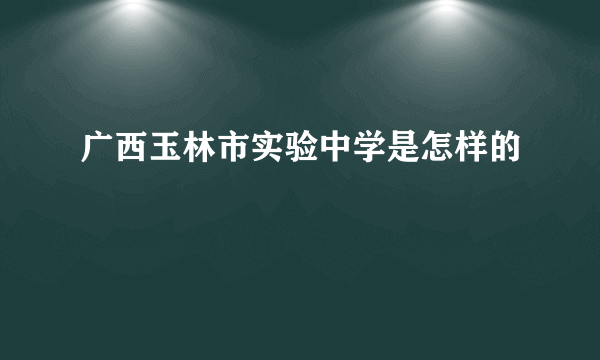 广西玉林市实验中学是怎样的